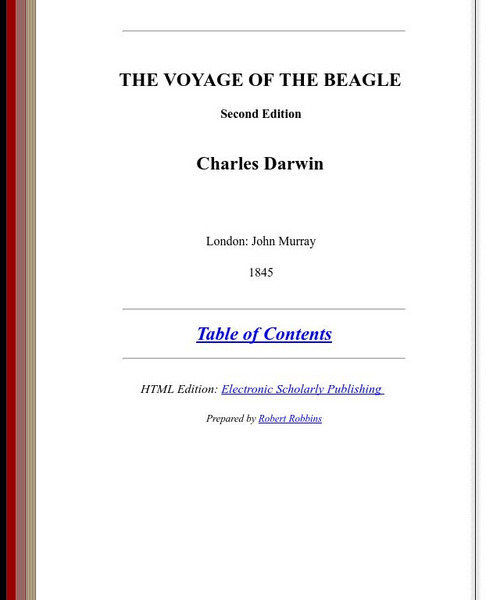 THE VOYAGE OF THE BEAGLE

Second Edition

Charles Darwin

London: John Murray

1845

Table of Contents

HTML Edition: Electronic Scholarly Publishing

Prepared by Robert Robbins